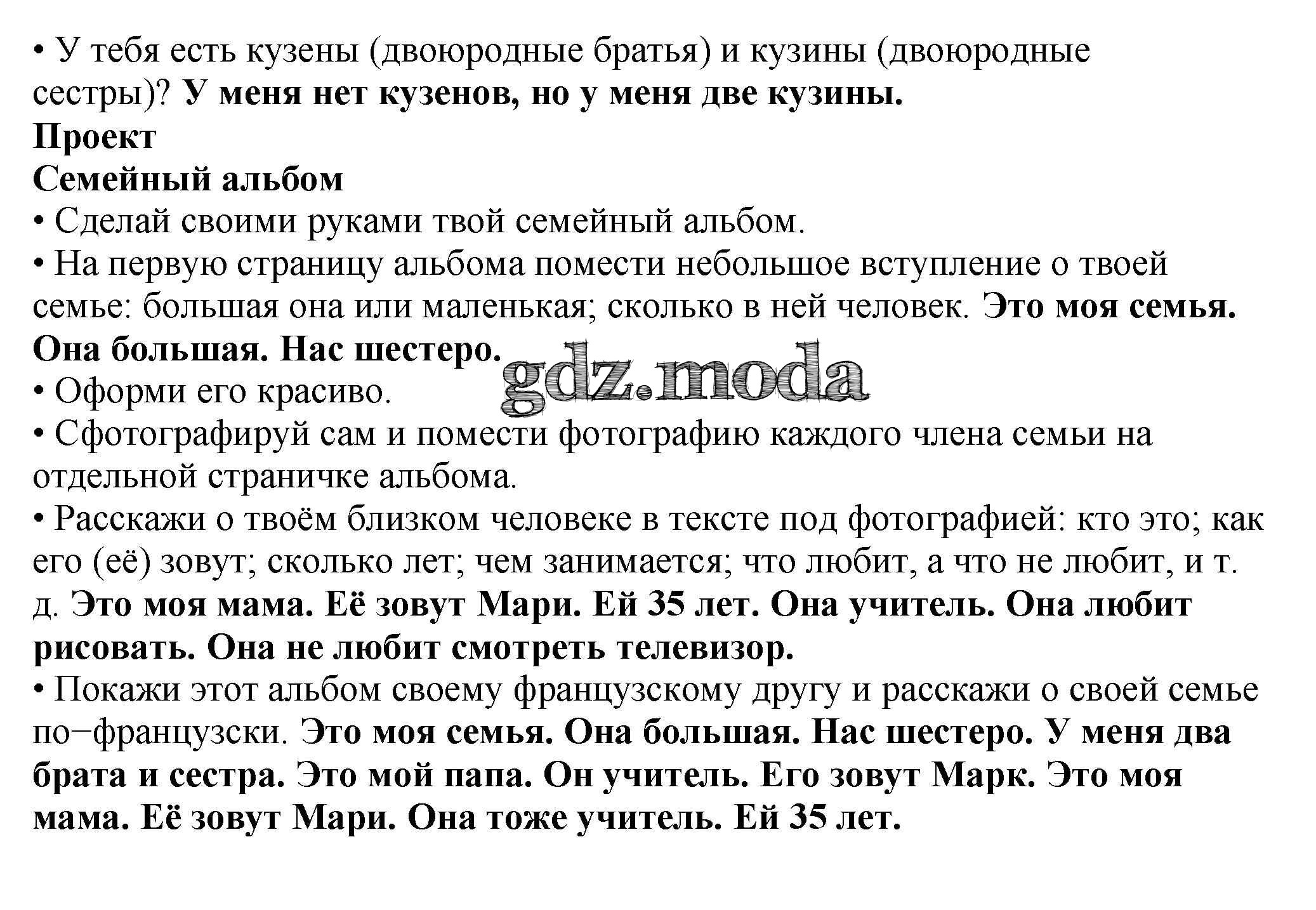 • У тебя есть кузены (двоюродные братья) и кузины (двоюродные сестры)? У меня нет кузенов, но у меня две кузины.
Проект
Семейный альбом
• Сделай своими руками твой семейный альбом.
• На первую страницу альбома помести небольшое вступление о твоей семье: большая она или маленькая; сколько в ней человек. Это моя семья. Она большая. Нас шестеро.
gdz.moda
• Оформи его красиво.
• Сфотографируй сам и помести фотографию каждого члена семьи на отдельной страничке альбома.
• Расскажи о твоём близком человеке в тексте под фотографией: кто это; как его (её) зовут; сколько лет; чем занимается; что любит, а что не любит, и т. д. Это моя мама. Её зовут Мари. Ей 35 лет. Она учитель. Она любит рисовать. Она не любит смотреть телевизор.
• Покажи этот альбом своему французскому другу и расскажи о своей семье по−французски. Это моя семья. Она большая. Нас шестеро. У меня два брата и сестра. Это мой папа. Он учитель. Его зовут Марк. Это моя мама. Её зовут Мари. Она тоже учитель. Ей 35 лет.